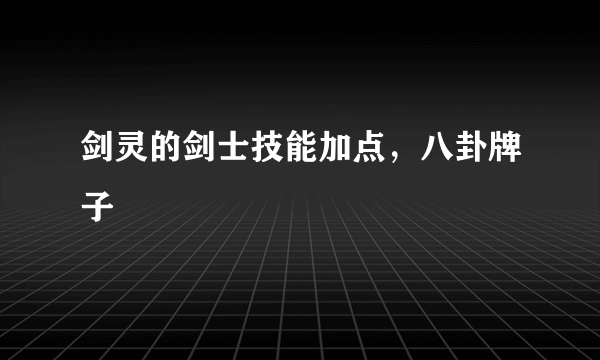 剑灵的剑士技能加点，八卦牌子